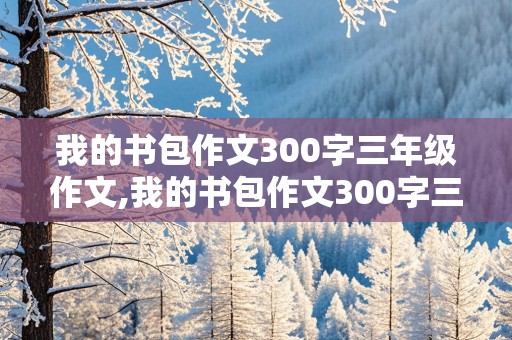 我的书包作文300字三年级作文,我的书包作文300字三